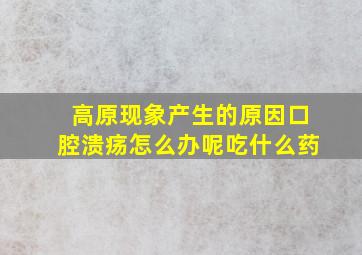 高原现象产生的原因口腔溃疡怎么办呢吃什么药